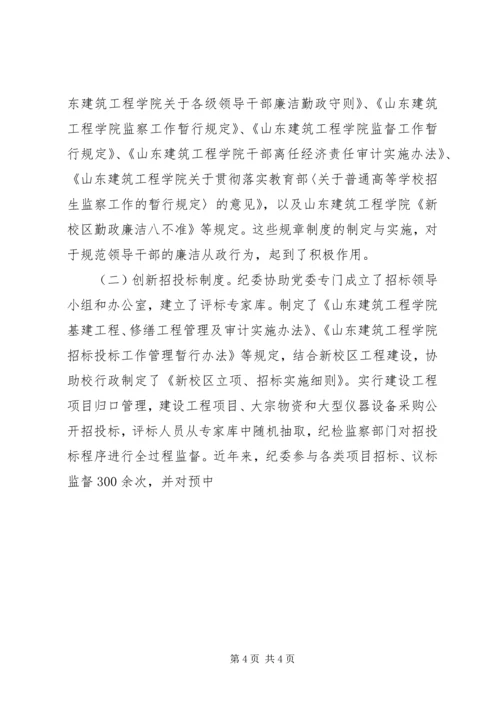 东建筑工程学院关于各级领导干部廉洁勤政守则》、《山东建筑工程学院监察工作暂行规定》、《山东建筑工程学院监督工作暂行规定》、《山东建筑工程学院干部离任经济责任审计实施办法》、《山东建筑工程学院关于贯彻落实教育部〈关于普通高等学校招生监察工作的暂行规定〉的意见》，以及山东建筑工程学院《新校区勤政廉洁八不准》等规定。这些规章制度的制定与实施，对于规范领导干部的廉洁从政行为，起到了积极作用。

（二）创新招投标制度。纪委协助党委专门成立了招标领导小组和办公室，建立了评标专家库。制定了《山东建筑工程学院基建工程、修缮工程管理及审计实施办法》、《山东建筑工程学院招标投标工作管理暂行办法》等规定，结合新校区工程建设，协助校行政制定了《新校区立项、招标实施细则》。实行建设工程项目归口管理，建设工程项目、大宗物资和大型仪器设备采购公开招投标，评标人员从专家库中随机抽取，纪检监察部门对招投标程序进行全过程监督。近年来，纪委参与各类项目招标、议标监督 300 余次，并对预中

第 4 页 共 4 页